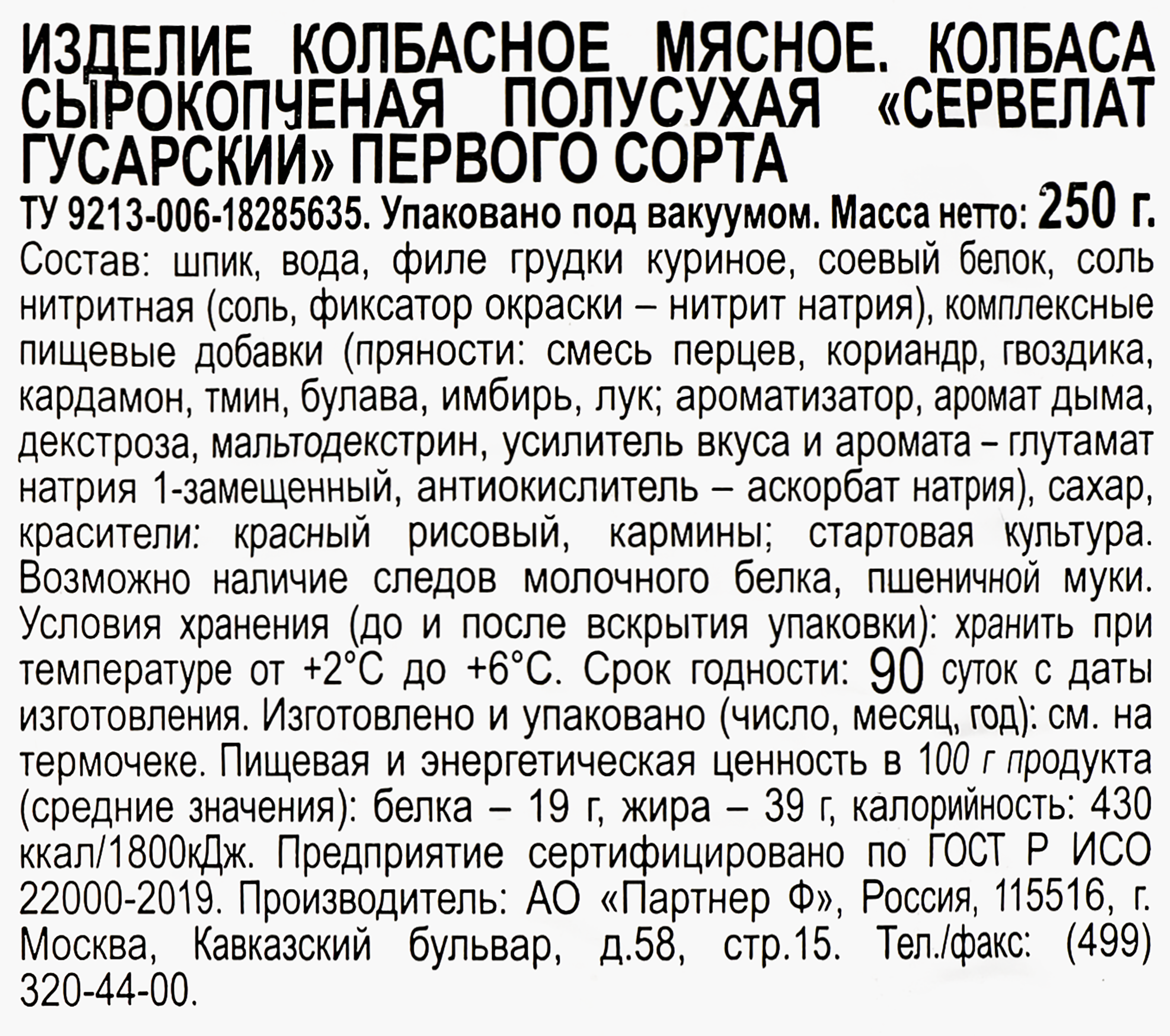 ИЗДЕЛИЕ КОЛБАСНОЕ МЯСНОЕ. КОЛБАСА СЫРОКОПЧЕНАЯ ПОЛУСУХАЯ «СЕРВЕЛАТ ГУСАРСКИЙ» ПЕРВОГО СОРТА

ТУ 9213-006-18285635. Упаковано под вакуумом. Масса нетто: 250 г.

Состав: шпик, вода, филе грудки куриное, соевый белок, соль нитритная (соль, фиксатор окраски – нитрит натрия), комплексные пищевые добавки (пряности: смесь перцев, кориандр, гвоздика, кардамон, тмин, булава, имбирь, лук; ароматизатор, аромат дыма, декстроза, мальтодекстрин, усилитель вкуса и аромата – глутамат натрия 1-замещенный, антиокислитель – аскорбат натрия), сахар, красители: красный рисовый, кармины; стартовая культура. Возможно наличие следов молочного белка, пшеничной муки. Условия хранения (до и после вскрытия упаковки): хранить при температуре от +2°С до +6°С. Срок годности: 90 суток с даты изготовления. Изготовлено и упаковано (число, месяц, год): см. на термочеке. Пищевая и энергетическая ценность в 100 г продукта (средние значения): белка – 19 г, жира – 39 г, калорийность: 430 ккал/1800кДж. Предприятие сертифицировано по ГОСТ Р ИСО 22000-2019. Производитель: АО «Партнер Ф», Россия, 115516, г. Москва, Кавказский бульвар, д.58, стр.15. Тел./факс: (499) 320-44-00.